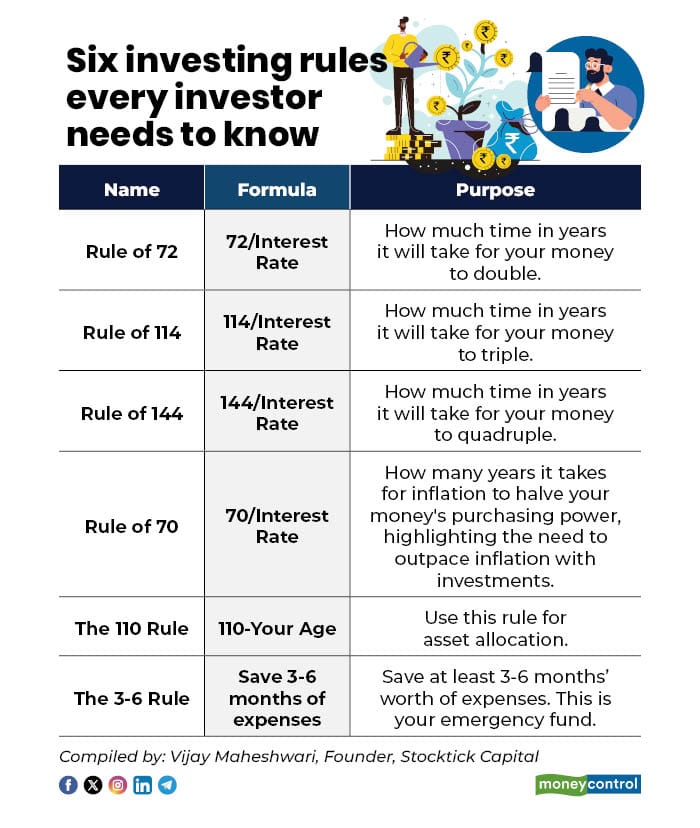 Six investing rules every investor needs to know

| Name | Formula | Purpose |
|---|---|---|
| Rule of 72 | 72/Interest Rate | How much time in years it will take for your money to double. |
| Rule of 114 | 114/Interest Rate | How much time in years it will take for your money to triple. |
| Rule of 144 | 144/Interest Rate | How much time in years it will take for your money to quadruple. |
| Rule of 70 | 70/Interest Rate | How many years it takes for inflation to halve your money's purchasing power, highlighting the need to outpace inflation with investments. |
| The 110 Rule | 110-Your Age | Use this rule for asset allocation. |
| The 3-6 Rule | Save 3-6 months of expenses | Save at least 3-6 months' worth of expenses. This is your emergency fund. |

Compiled by: Vijay Maheshwari, Founder, Stocktick Capital

moneycontrol